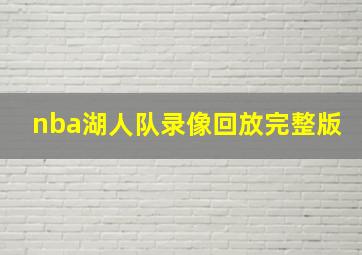 nba湖人队录像回放完整版